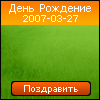 День Рождение
2007-03-27

Поздравить